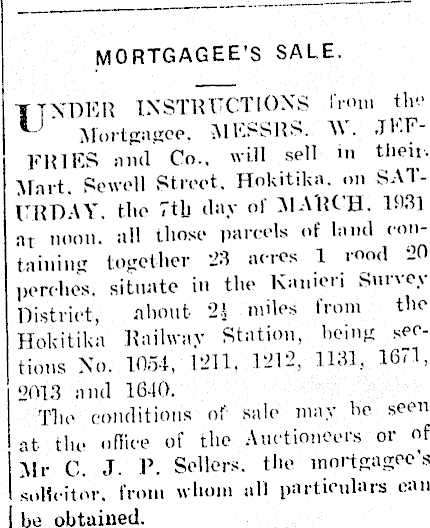 MORTGAGEE'S SALE.

UNDER INSTRUCTIONS from the Mortgagee, MESSRS. W. JEFFRIES and Co., will sell in their Mart, Sewell Street, Hokitika, on SATURDAY, the 7th day of MARCH, 1931 at noon, all those parcels of land containing together 23 acres 1 rood 20 perches, situate in the Kanieri Survey District, about $2\frac{1}{2}$ miles from the Hokitika Railway Station, being sections No. 1054, 1211, 1212, 1131, 1671, 2013 and 1640.

The conditions of sale may be seen at the office of the Auctioneers or of Mr C. J. P. Sellers, the mortgagee's solicitor, from whom all particulars can be obtained.